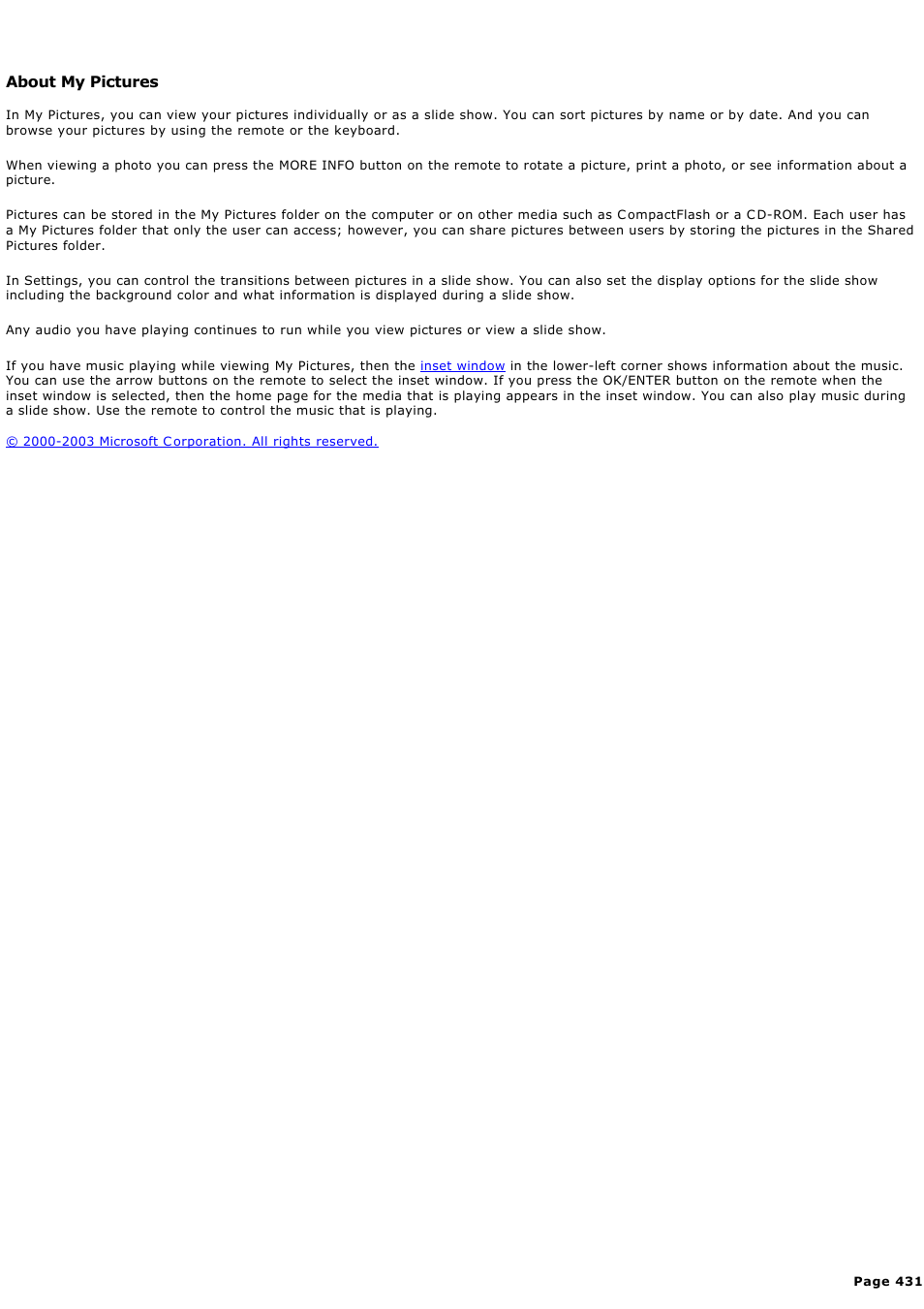 About My Pictures

In My Pictures, you can view your pictures individually or as a slide show. You can sort pictures by name or by date. And you can browse your pictures by using the remote or the keyboard.

When viewing a photo you can press the MORE INFO button on the remote to rotate a picture, print a photo, or see information about a picture.

Pictures can be stored in the My Pictures folder on the computer or on other media such as CompactFlash or a CD-ROM. Each user has a My Pictures folder that only the user can access; however, you can share pictures between users by storing the pictures in the Shared Pictures folder.

In Settings, you can control the transitions between pictures in a slide show. You can also set the display options for the slide show including the background color and what information is displayed during a slide show.

Any audio you have playing continues to run while you view pictures or view a slide show.

If you have music playing while viewing My Pictures, then the inset window in the lower-left corner shows information about the music. You can use the arrow buttons on the remote to select the inset window. If you press the OK/ENTER button on the remote when the inset window is selected, then the home page for the media that is playing appears in the inset window. You can also play music during a slide show. Use the remote to control the music that is playing.

© 2000-2003 Microsoft Corporation. All rights reserved.

Page 431